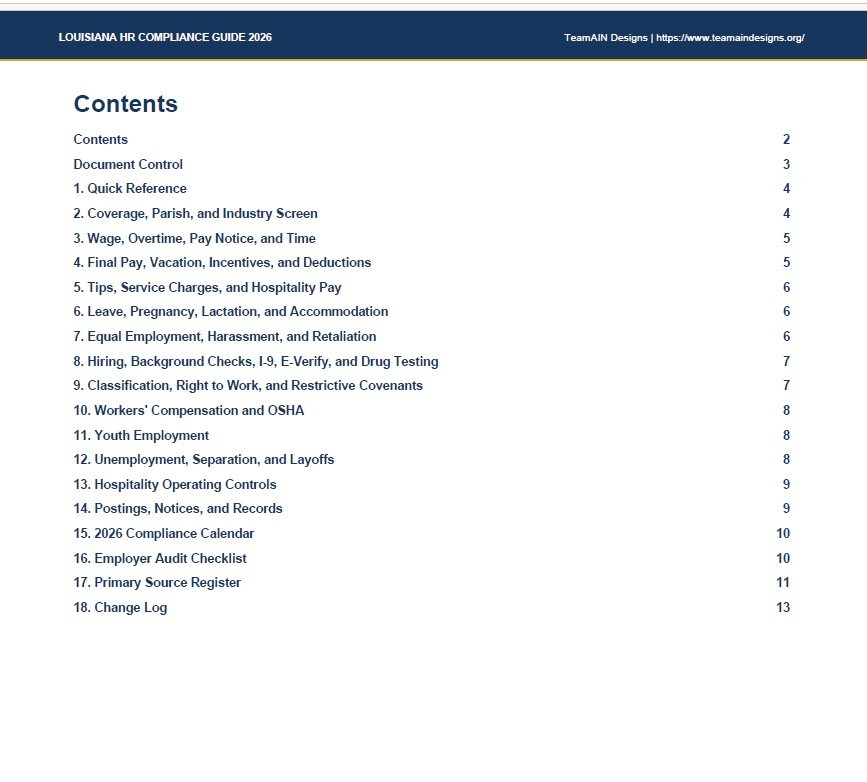 LOUISIANA HR COMPLIANCE GUIDE 2026

TeamAIN Designs | https://www.teamaindesigns.org/

Contents

Contents 2
Document Control 3
1. Quick Reference 4
2. Coverage, Parish, and Industry Screen 4
3. Wage, Overtime, Pay Notice, and Time 5
4. Final Pay, Vacation, Incentives, and Deductions 5
5. Tips, Service Charges, and Hospitality Pay 6
6. Leave, Pregnancy, Lactation, and Accommodation 6
7. Equal Employment, Harassment, and Retaliation 6
8. Hiring, Background Checks, I-9, E-Verify, and Drug Testing 7
9. Classification, Right to Work, and Restrictive Covenants 7
10. Workers' Compensation and OSHA 8
11. Youth Employment 8
12. Unemployment, Separation, and Layoffs 8
13. Hospitality Operating Controls 9
14. Postings, Notices, and Records 9
15. 2026 Compliance Calendar 10
16. Employer Audit Checklist 10
17. Primary Source Register 11
18. Change Log 13